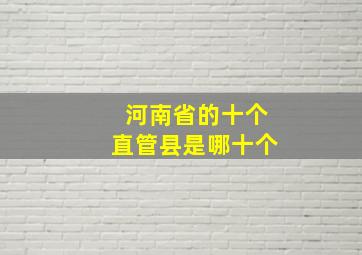 河南省的十个
直管县是哪十个